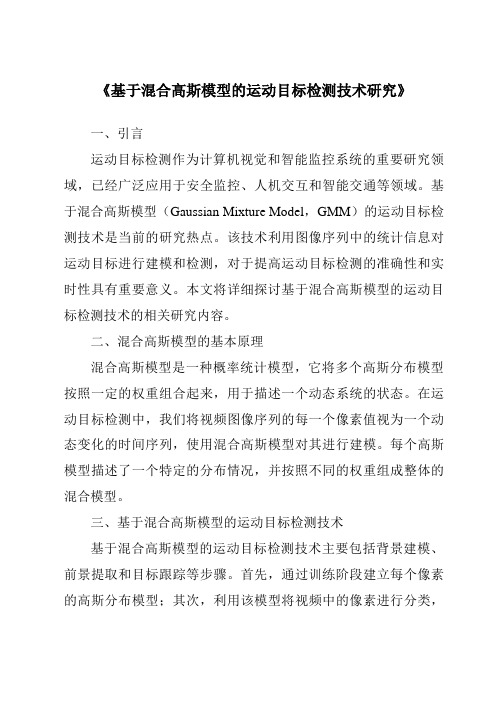 《基于混合高斯模型的运动目标检测技术研究》

一、引言

运动目标检测作为计算机视觉和智能监控系统的重要研究领域，已经广泛应用于安全监控、人机交互和智能交通等领域。基于混合高斯模型（Gaussian Mixture Model，GMM）的运动目标检测技术是当前的研究热点。该技术利用图像序列中的统计信息对运动目标进行建模和检测，对于提高运动目标检测的准确性和实时性具有重要意义。本文将详细探讨基于混合高斯模型的运动目标检测技术的相关研究内容。

二、混合高斯模型的基本原理

混合高斯模型是一种概率统计模型，它将多个高斯分布模型按照一定的权重组合起来，用于描述一个动态系统的状态。在运动目标检测中，我们将视频图像序列的每一个像素值视为一个动态变化的时间序列，使用混合高斯模型对其进行建模。每个高斯模型描述了一个特定的分布情况，并按照不同的权重组成整体的混合模型。

三、基于混合高斯模型的运动目标检测技术

基于混合高斯模型的运动目标检测技术主要包括背景建模、前景提取和目标跟踪等步骤。首先，通过训练阶段建立每个像素的高斯分布模型；其次，利用该模型将视频中的像素进行分类，